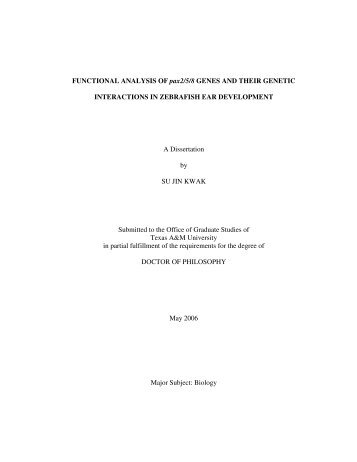 FUNCTIONAL ANALYSIS OF pax2/5/8 GENES AND THEIR GENETIC INTERACTIONS IN ZEBRAFISH EAR DEVELOPMENT

A Dissertation

by

SU JIN KWAK

Submitted to the Office of Graduate Studies of Texas A&M University in partial fulfillment of the requirements for the degree of

DOCTOR OF PHILOSOPHY

May 2006

Major Subject: Biology